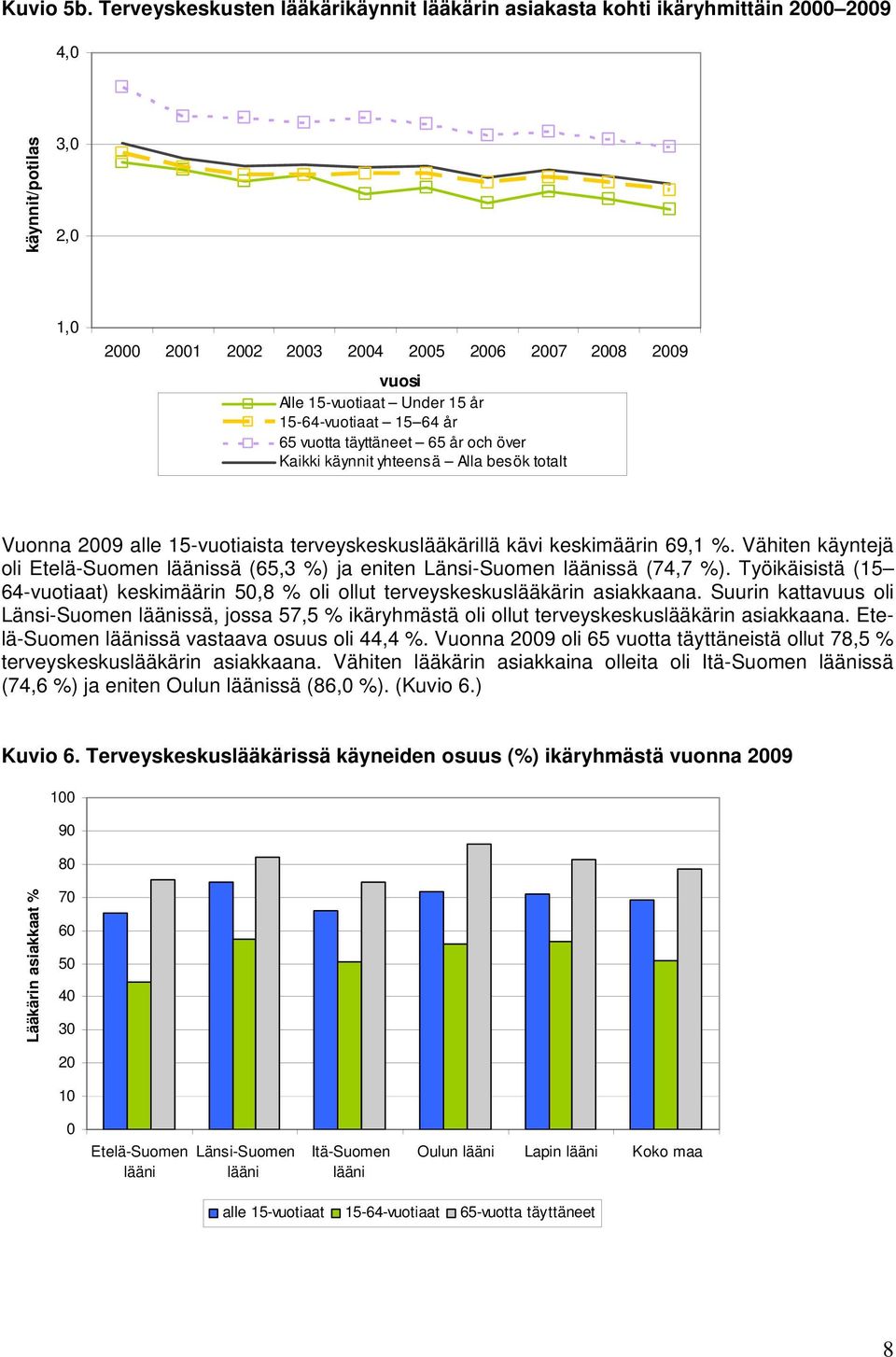 Kuvio 5b. Terveyskeskusten lääkärikäynnit lääkärin asiakasta kohti ikäryhmittäin 2000–2009

4,0
3,0
2,0
1,0
käynnit/potilas
2000 2001 2002 2003 2004 2005 2006 2007 2008 2009
vuosi

Alle 15-vuotiaat – Under 15 år
15-64-vuotiaat – 15–64 år
65 vuotta täyttäneet – 65 år och över
Kaikki käynnit yhteensä – Alla besök totalt

Vuonna 2009 alle 15-vuotiaista terveyskeskuslääkärillä kävi keskimäärin 69,1 %. Vähiten käyntejä oli Etelä-Suomen läänissä (65,3 %) ja eniten Länsi-Suomen läänissä (74,7 %). Työikäisistä (15–64-vuotiaat) keskimäärin 50,8 % oli ollut terveyskeskuslääkärin asiakkaana. Suurin kattavuus oli Länsi-Suomen läänissä, jossa 57,5 % ikäryhmästä oli ollut terveyskeskuslääkärin asiakkaana. Etelä-Suomen läänissä vastaava osuus oli 44,4 %. Vuonna 2009 oli 65 vuotta täyttäneistä ollut 78,5 % terveyskeskuslääkärin asiakkaana. Vähiten lääkärin asiakkaina olleita oli Itä-Suomen läänissä (74,6 %) ja eniten Oulun läänissä (86,0 %). (Kuvio 6.)

Kuvio 6. Terveyskeskuslääkärissä käyneiden osuus (%) ikäryhmästä vuonna 2009

100
90
80
70
60
50
40
30
20
10
0
Lääkärin asiakkaat %
Etelä-Suomen lääni
Länsi-Suomen lääni
Itä-Suomen lääni
Oulun lääni
Lapin lääni
Koko maa

alle 15-vuotiaat 15-64-vuotiaat 65-vuotta täyttäneet

8